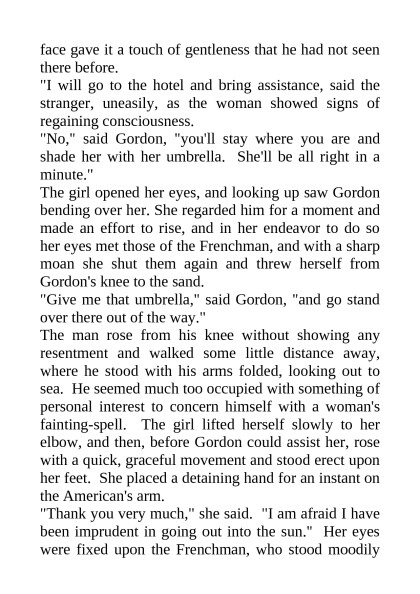 face gave it a touch of gentleness that he had not seen there before.

"I will go to the hotel and bring assistance, said the stranger, uneasily, as the woman showed signs of regaining consciousness.

"No," said Gordon, "you'll stay where you are and shade her with her umbrella. She'll be all right in a minute."

The girl opened her eyes, and looking up saw Gordon bending over her. She regarded him for a moment and made an effort to rise, and in her endeavor to do so her eyes met those of the Frenchman, and with a sharp moan she shut them again and threw herself from Gordon's knee to the sand.

"Give me that umbrella," said Gordon, "and go stand over there out of the way."

The man rose from his knee without showing any resentment and walked some little distance away, where he stood with his arms folded, looking out to sea. He seemed much too occupied with something of personal interest to concern himself with a woman's fainting-spell. The girl lifted herself slowly to her elbow, and then, before Gordon could assist her, rose with a quick, graceful movement and stood erect upon her feet. She placed a detaining hand for an instant on the American's arm.

"Thank you very much," she said. "I am afraid I have been imprudent in going out into the sun." Her eyes were fixed upon the Frenchman, who stood moodily